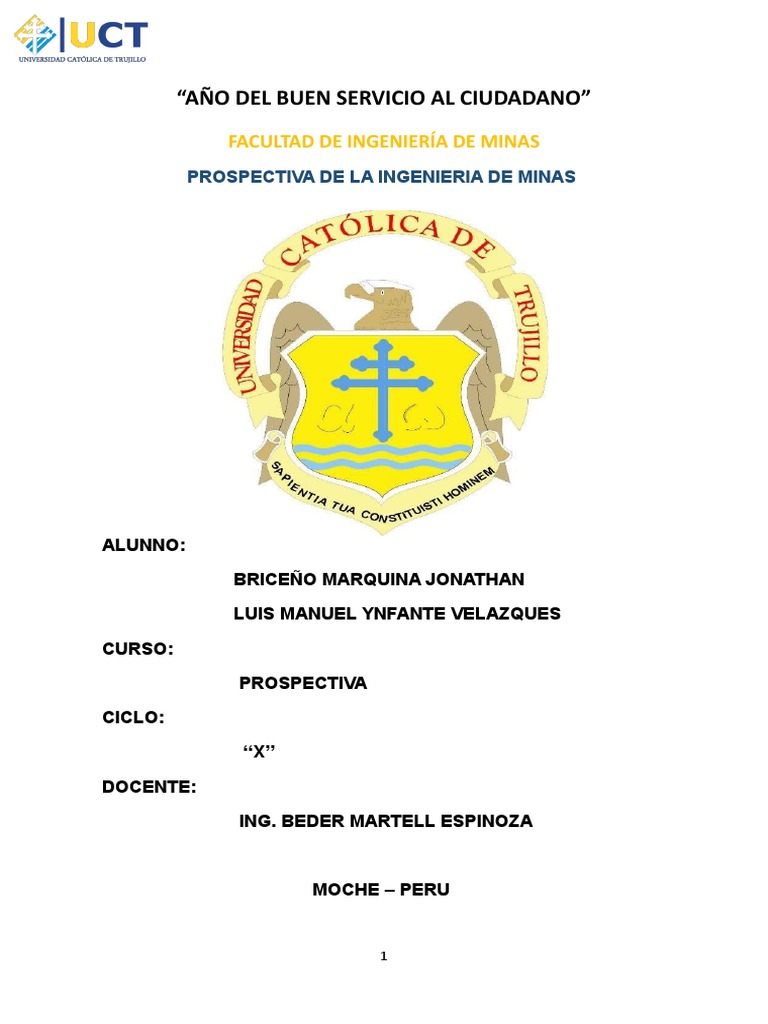 UCT
UNIVERSIDAD CATÓLICA DE TRUJILLO

“AÑO DEL BUEN SERVICIO AL CIUDADANO”

FACULTAD DE INGENIERÍA DE MINAS

PROSPECTIVA DE LA INGENIERIA DE MINAS

UNIVERSIDAD CATÓLICA DE TRUJILLO

SAPIENTIA TUA CONSTITUISTI HOMINEM

ALUNNO:

BRICEÑO MARQUINA JONATHAN

LUIS MANUEL YNFANTE VELAZQUES

CURSO:

PROSPECTIVA

CICLO:

“X”

DOCENTE:

ING. BEDER MARTELL ESPINOZA

MOCHE – PERU

1